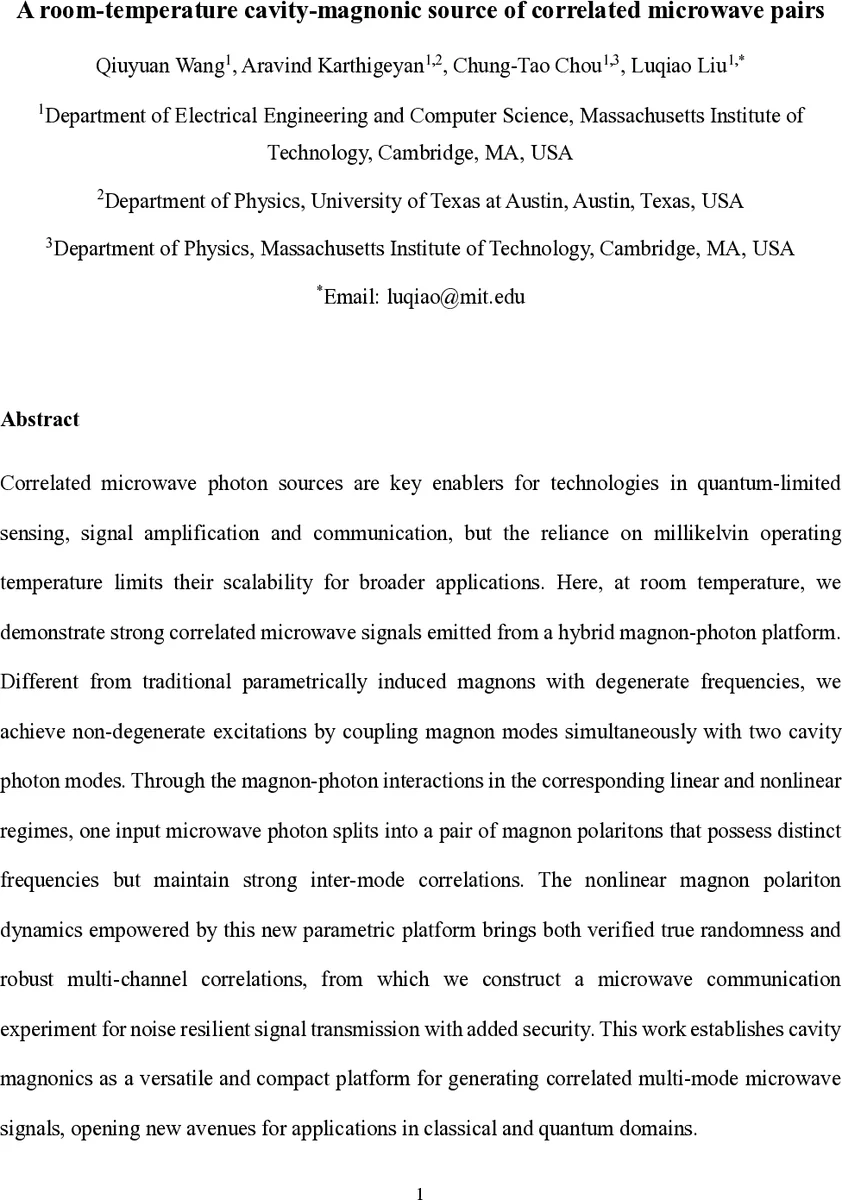 A room-temperature cavity-magnonic source of correlated microwave pairs

Qiuyuan Wang$^1$, Aravind Karthigeyan$^{1,2}$, Chung-Tao Chou$^{1,3}$, Luqiao Liu$^{1,*}$

$^1$Department of Electrical Engineering and Computer Science, Massachusetts Institute of Technology, Cambridge, MA, USA

$^2$Department of Physics, University of Texas at Austin, Austin, Texas, USA

$^3$Department of Physics, Massachusetts Institute of Technology, Cambridge, MA, USA

$^*$Email: luqiao@mit.edu

Abstract

Correlated microwave photon sources are key enablers for technologies in quantum-limited sensing, signal amplification and communication, but the reliance on millikelvin operating temperature limits their scalability for broader applications. Here, at room temperature, we demonstrate strong correlated microwave signals emitted from a hybrid magnon-photon platform. Different from traditional parametrically induced magnons with degenerate frequencies, we achieve non-degenerate excitations by coupling magnon modes simultaneously with two cavity photon modes. Through the magnon-photon interactions in the corresponding linear and nonlinear regimes, one input microwave photon splits into a pair of magnon polaritons that possess distinct frequencies but maintain strong inter-mode correlations. The nonlinear magnon polariton dynamics empowered by this new parametric platform brings both verified true randomness and robust multi-channel correlations, from which we construct a microwave communication experiment for noise resilient signal transmission with added security. This work establishes cavity magnonics as a versatile and compact platform for generating correlated multi-mode microwave signals, opening new avenues for applications in classical and quantum domains.

1